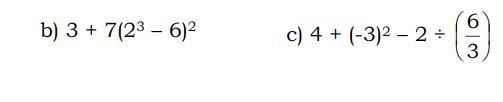 b) $3 + 7(2^3 - 6)^2$

c) $4 + (-3)^2 - 2 \div \left(\frac{6}{3}\right)$